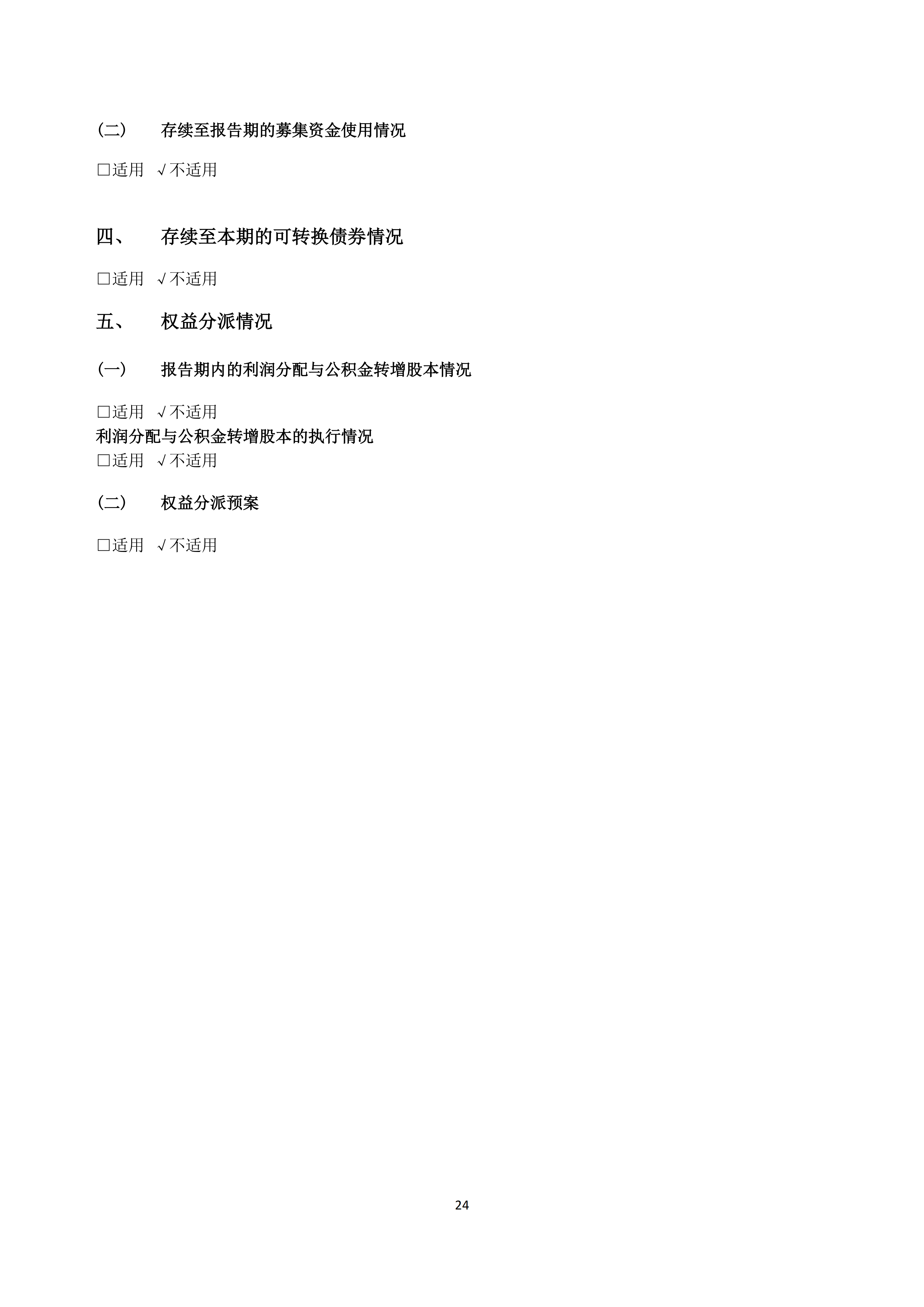 （二） 存续至报告期的募集资金使用情况

□适用 √不适用

四、 存续至本期的可转换债券情况

□适用 √不适用

五、 权益分派情况

（一） 报告期内的利润分配与公积金转增股本情况

□适用 √不适用
利润分配与公积金转增股本的执行情况
□适用 √不适用

（二） 权益分派预案

□适用 √不适用

24